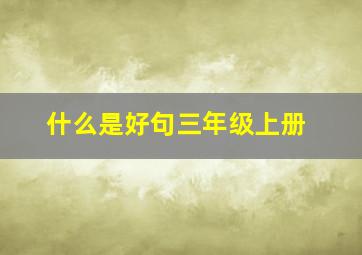 什么是好句三年级上册